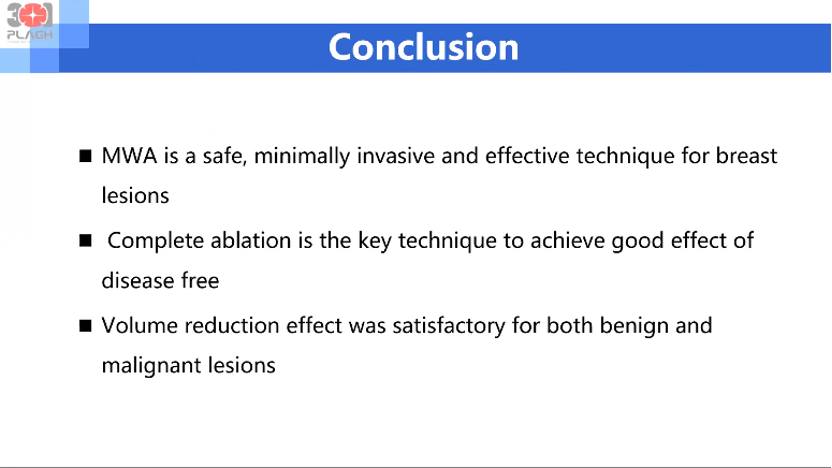 301
PLAGH

Conclusion

■ MWA is a safe, minimally invasive and effective technique for breast lesions

■ Complete ablation is the key technique to achieve good effect of disease free

■ Volume reduction effect was satisfactory for both benign and malignant lesions